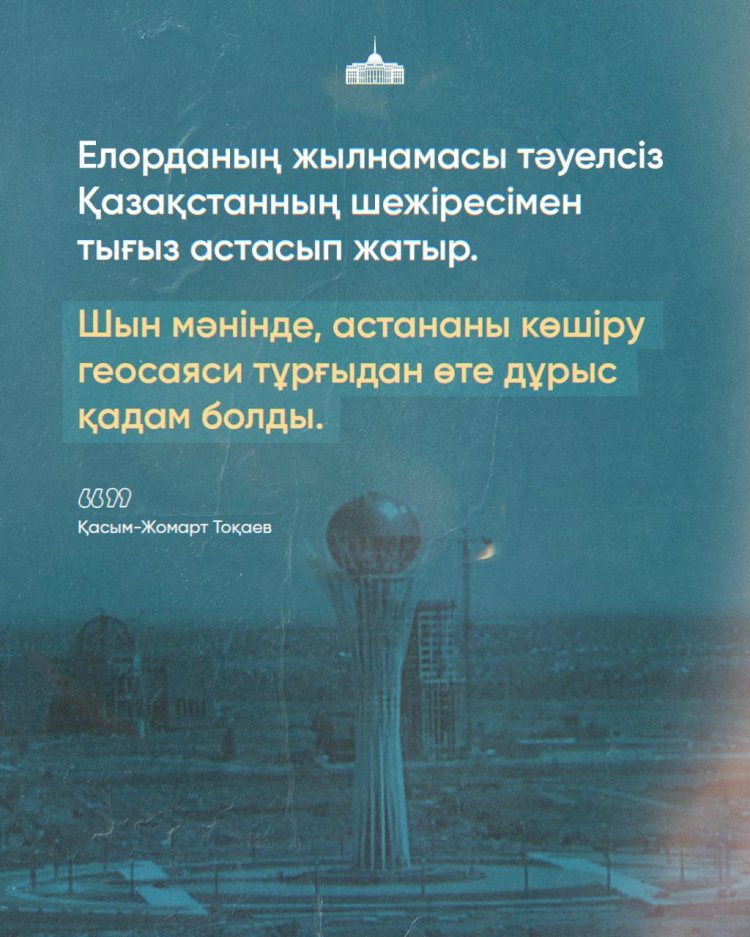 Елорданың жылнамасы тәуелсіз Қазақстанның шежіресімен тығыз астасып жатыр.

Шын мәнінде, астананы көшіру геосаяси тұрғыдан өте дұрыс қадам болды.

“”
Қасым-Жомарт Тоқаев